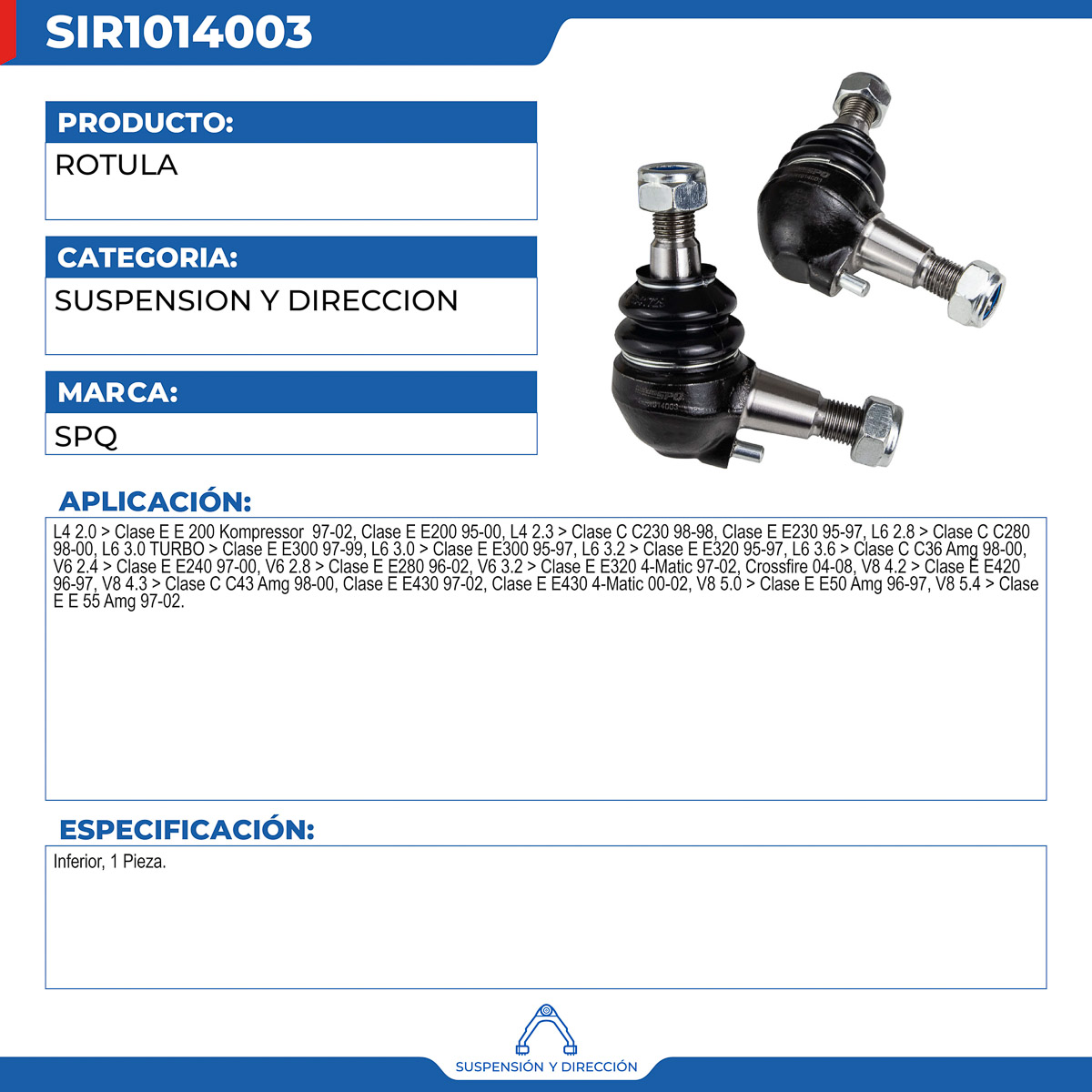 SIR1014003

PRODUCTO:
ROTULA

CATEGORIA:
SUSPENSION Y DIRECCION

MARCA:
SPQ

APLICACIÓN:

L4 2.0 > Clase E E 200 Kompressor 97-02, Clase E E200 95-00, L4 2.3 > Clase C C230 98-98, Clase E E230 95-97, L6 2.8 > Clase C C280 98-00, L6 3.0 TURBO > Clase E E300 97-99, L6 3.0 > Clase E E300 95-97, L6 3.2 > Clase E E320 95-97, L6 3.6 > Clase C C36 Amg 98-00, V6 2.4 > Clase E E240 97-00, V6 2.8 > Clase E E280 96-02, V6 3.2 > Clase E E320 4-Matic 97-02, Crossfire 04-08, V8 4.2 > Clase E E420 96-97, V8 4.3 > Clase C C43 Amg 98-00, Clase E E430 97-02, Clase E E430 4-Matic 00-02, V8 5.0 > Clase E E50 Amg 96-97, V8 5.4 > Clase E E 55 Amg 97-02.

ESPECIFICACIÓN:

Inferior, 1 Pieza.

SUSPENSIÓN Y DIRECCIÓN